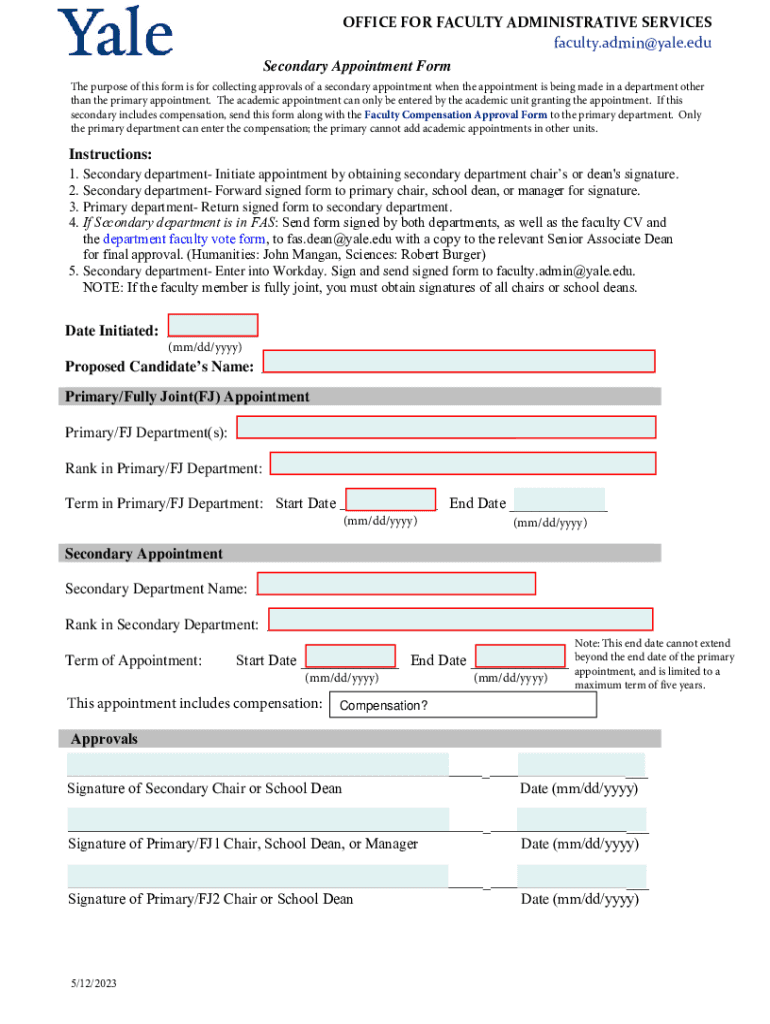 Yale

OFFICE FOR FACULTY ADMINISTRATIVE SERVICES
faculty.admin@yale.edu

Secondary Appointment Form

The purpose of this form is for collecting approvals of a secondary appointment when the appointment is being made in a department other than the primary appointment. The academic appointment can only be entered by the academic unit granting the appointment. If this secondary includes compensation, send this form along with the Faculty Compensation Approval Form to the primary department. Only the primary department can enter the compensation; the primary cannot add academic appointments in other units.

Instructions:
1. Secondary department- Initiate appointment by obtaining secondary department chair's or dean's signature.
2. Secondary department- Forward signed form to primary chair, school dean, or manager for signature.
3. Primary department- Return signed form to secondary department.
4. If Secondary department is in FAS: Send form signed by both departments, as well as the faculty CV and the department faculty vote form, to fas.dean@yale.edu with a copy to the relevant Senior Associate Dean for final approval. (Humanities: John Mangan, Sciences: Robert Burger)
5. Secondary department- Enter into Workday. Sign and send signed form to faculty.admin@yale.edu. NOTE: If the faculty member is fully joint, you must obtain signatures of all chairs or school deans.

Date Initiated:
(mm/dd/yyyy)
Proposed Candidate's Name:

Primary/Fully Joint(FJ) Appointment

Primary/FJ Department(s):

Rank in Primary/FJ Department:

Term in Primary/FJ Department: Start Date
(mm/dd/yyyy)
End Date
(mm/dd/yyyy)

Secondary Appointment

Secondary Department Name:

Rank in Secondary Department:

Term of Appointment: Start Date
(mm/dd/yyyy)
End Date
(mm/dd/yyyy)
Note: This end date cannot extend beyond the end date of the primary appointment, and is limited to a maximum term of five years.

This appointment includes compensation: Compensation?

Approvals

Signature of Secondary Chair or School Dean
Date (mm/dd/yyyy)

Signature of Primary/FJ1 Chair, School Dean, or Manager
Date (mm/dd/yyyy)

Signature of Primary/FJ2 Chair or School Dean
Date (mm/dd/yyyy)

5/12/2023